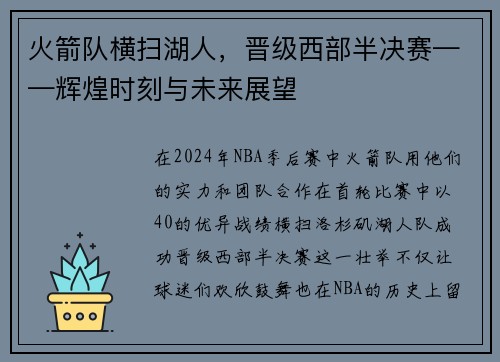 火箭队横扫湖人，晋级西部半决赛——辉煌时刻与未来展望

在2024年NBA季后赛中火箭队用他们的实力和团队合作在首轮比赛中以40的优异战绩横扫洛杉矶湖人队成功晋级西部半决赛这一壮举不仅让球迷们欢欣鼓舞也在NBA的历史上留